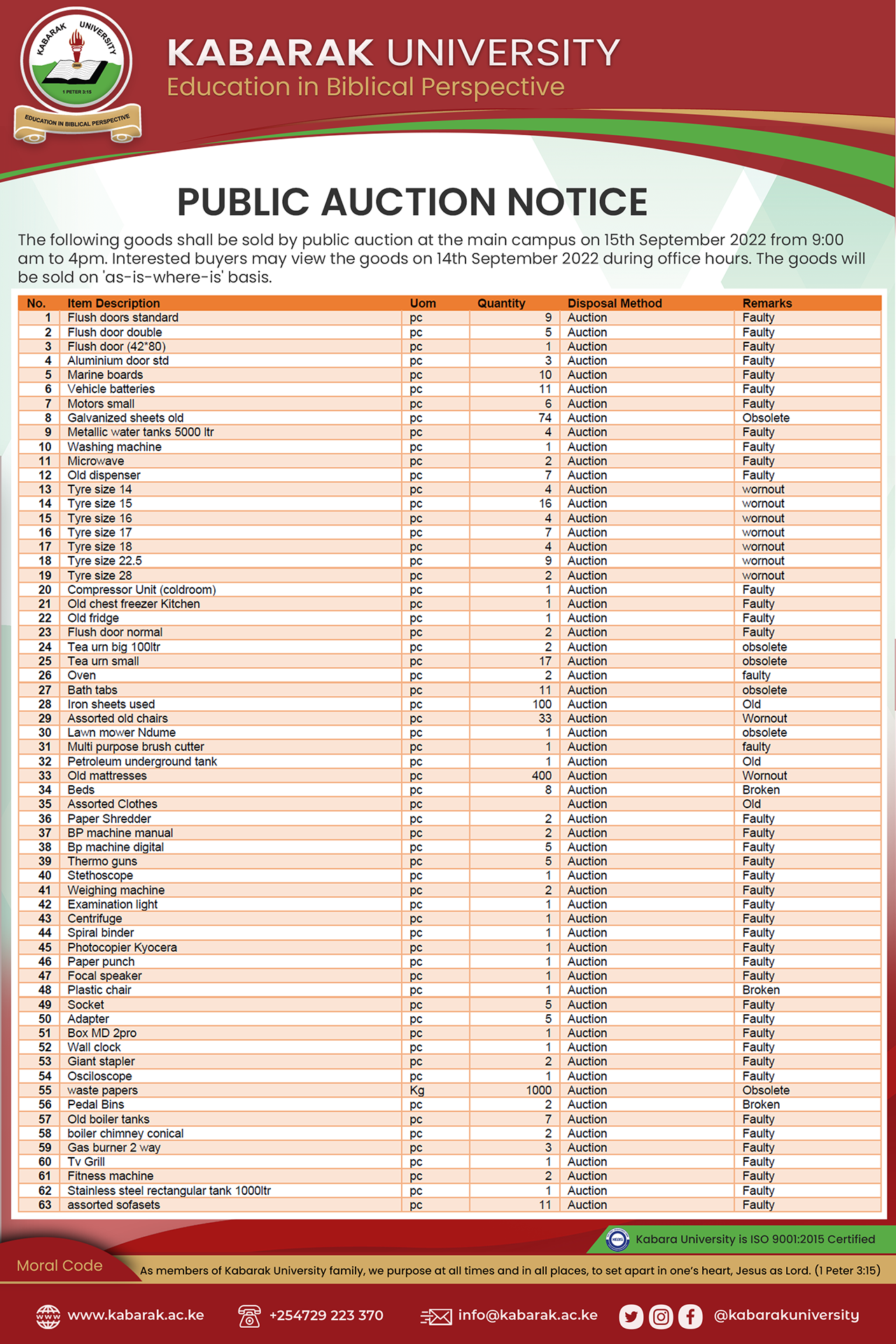 KABARAK UNIVERSITY
1 PETER 3:15
EDUCATION IN BIBLICAL PERSPECTIVE

KABARAK UNIVERSITY
Education in Biblical Perspective

PUBLIC AUCTION NOTICE

The following goods shall be sold by public auction at the main campus on 15th September 2022 from 9:00 am to 4pm. Interested buyers may view the goods on 14th September 2022 during office hours. The goods will be sold on 'as-is-where-is' basis.

| No. | Item Description | Uom | Quantity | Disposal Method | Remarks |
|---|---|---|---|---|---|
| 1 | Flush doors standard | pc | 9 | Auction | Faulty |
| 2 | Flush door double | pc | 5 | Auction | Faulty |
| 3 | Flush door (42*80) | pc | 1 | Auction | Faulty |
| 4 | Aluminium door std | pc | 3 | Auction | Faulty |
| 5 | Marine boards | pc | 10 | Auction | Faulty |
| 6 | Vehicle batteries | pc | 11 | Auction | Faulty |
| 7 | Motors small | pc | 6 | Auction | Faulty |
| 8 | Galvanized sheets old | pc | 74 | Auction | Obsolete |
| 9 | Metallic water tanks 5000 ltr | pc | 4 | Auction | Faulty |
| 10 | Washing machine | pc | 1 | Auction | Faulty |
| 11 | Microwave | pc | 2 | Auction | Faulty |
| 12 | Old dispenser | pc | 7 | Auction | Faulty |
| 13 | Tyre size 14 | pc | 4 | Auction | wornout |
| 14 | Tyre size 15 | pc | 16 | Auction | wornout |
| 15 | Tyre size 16 | pc | 4 | Auction | wornout |
| 16 | Tyre size 17 | pc | 7 | Auction | wornout |
| 17 | Tyre size 18 | pc | 4 | Auction | wornout |
| 18 | Tyre size 22.5 | pc | 9 | Auction | wornout |
| 19 | Tyre size 28 | pc | 2 | Auction | wornout |
| 20 | Compressor Unit (coldroom) | pc | 1 | Auction | Faulty |
| 21 | Old chest freezer Kitchen | pc | 1 | Auction | Faulty |
| 22 | Old fridge | pc | 1 | Auction | Faulty |
| 23 | Flush door normal | pc | 2 | Auction | Faulty |
| 24 | Tea urn big 100ltr | pc | 2 | Auction | obsolete |
| 25 | Tea urn small | pc | 17 | Auction | obsolete |
| 26 | Oven | pc | 2 | Auction | faulty |
| 27 | Bath tabs | pc | 11 | Auction | obsolete |
| 28 | Iron sheets used | pc | 100 | Auction | Old |
| 29 | Assorted old chairs | pc | 33 | Auction | Wornout |
| 30 | Lawn mower Ndume | pc | 1 | Auction | obsolete |
| 31 | Multi purpose brush cutter | pc | 1 | Auction | faulty |
| 32 | Petroleum underground tank | pc | 1 | Auction | Old |
| 33 | Old mattresses | pc | 400 | Auction | Wornout |
| 34 | Beds | pc | 8 | Auction | Broken |
| 35 | Assorted Clothes | pc | | Auction | Old |
| 36 | Paper Shredder | pc | 2 | Auction | Faulty |
| 37 | BP machine manual | pc | 2 | Auction | Faulty |
| 38 | Bp machine digital | pc | 5 | Auction | Faulty |
| 39 | Thermo guns | pc | 5 | Auction | Faulty |
| 40 | Stethoscope | pc | 1 | Auction | Faulty |
| 41 | Weighing machine | pc | 2 | Auction | Faulty |
| 42 | Examination light | pc | 1 | Auction | Faulty |
| 43 | Centrifuge | pc | 1 | Auction | Faulty |
| 44 | Spiral binder | pc | 1 | Auction | Faulty |
| 45 | Photocopier Kyocera | pc | 1 | Auction | Faulty |
| 46 | Paper punch | pc | 1 | Auction | Faulty |
| 47 | Focal speaker | pc | 1 | Auction | Faulty |
| 48 | Plastic chair | pc | 1 | Auction | Broken |
| 49 | Socket | pc | 5 | Auction | Faulty |
| 50 | Adapter | pc | 5 | Auction | Faulty |
| 51 | Box MD 2pro | pc | 1 | Auction | Faulty |
| 52 | Wall clock | pc | 1 | Auction | Faulty |
| 53 | Giant stapler | pc | 2 | Auction | Faulty |
| 54 | Osciloscope | pc | 1 | Auction | Faulty |
| 55 | waste papers | Kg | 1000 | Auction | Obsolete |
| 56 | Pedal Bins | pc | 2 | Auction | Broken |
| 57 | Old boiler tanks | pc | 7 | Auction | Faulty |
| 58 | boiler chimney conical | pc | 2 | Auction | Faulty |
| 59 | Gas burner 2 way | pc | 3 | Auction | Faulty |
| 60 | Tv Grill | pc | 1 | Auction | Faulty |
| 61 | Fitness machine | pc | 2 | Auction | Faulty |
| 62 | Stainless steel rectangular tank 1000ltr | pc | 1 | Auction | Faulty |
| 63 | assorted sofasets | pc | 11 | Auction | Faulty |

Kabara University is ISO 9001:2015 Certified

Moral Code
As members of Kabarak University family, we purpose at all times and in all places, to set apart in one's heart, Jesus as Lord. (1 Peter 3:15)

www.kabarak.ac.ke +254729 223 370 info@kabarak.ac.ke @kabarakuniversity